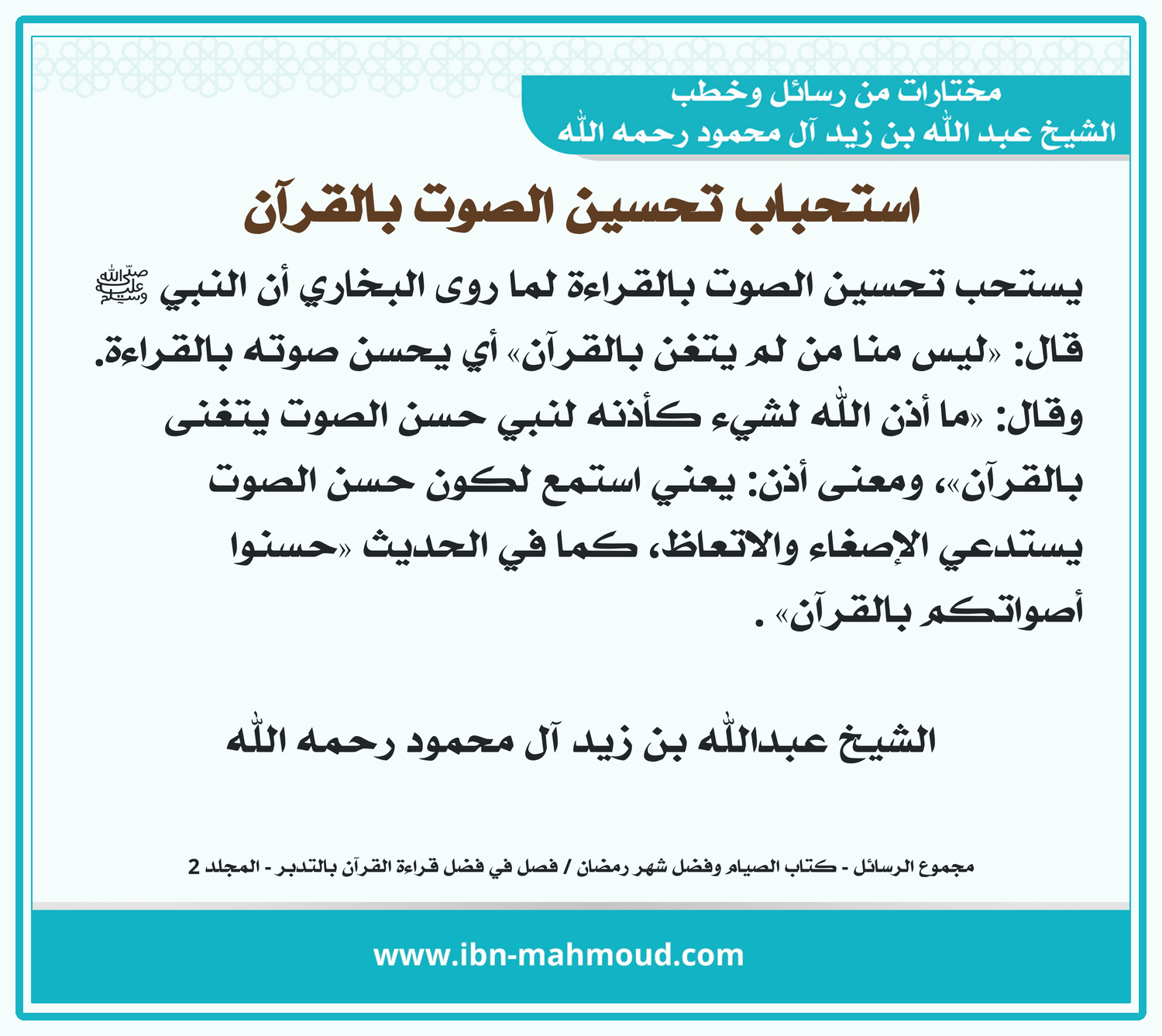 مختارات من رسائل وخطب
الشيخ عبد الله بن زيد آل محمود رحمه الله

استحباب تحسين الصوت بالقرآن

يستحب تحسين الصوت بالقراءة لما روى البخاري أن النبي ﷺ قال: «ليس منا من لم يتغن بالقرآن» أي يحسن صوته بالقراءة. وقال: «ما أذن الله لشيء كأذنه لنبي حسن الصوت يتغنى بالقرآن»، ومعنى أذن: يعني استمع لكون حسن الصوت يستدعي الإصغاء والاتعاظ، كما في الحديث «حسنوا أصواتكم بالقرآن» .

الشيخ عبدالله بن زيد آل محمود رحمه الله

مجموع الرسائل - كتاب الصيام وفضل شهر رمضان / فصل في فضل قراءة القرآن بالتدبر - المجلد 2

www.ibn-mahmoud.com